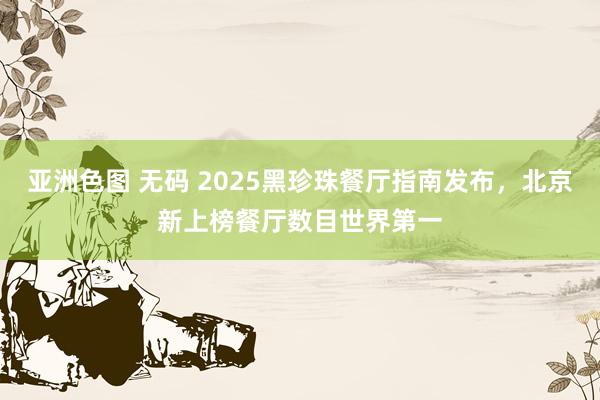 亚洲色图 无码 2025黑珍珠餐厅指南发布，北京新上榜餐厅数目世界第一